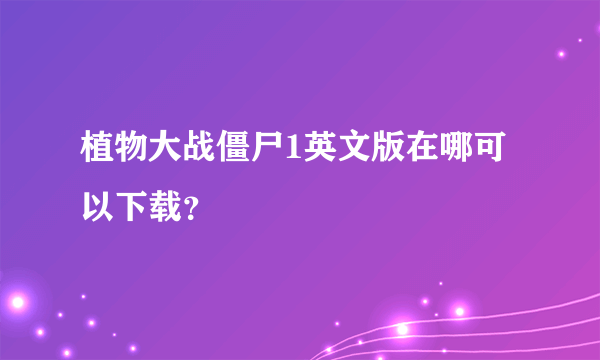 植物大战僵尸1英文版在哪可以下载?